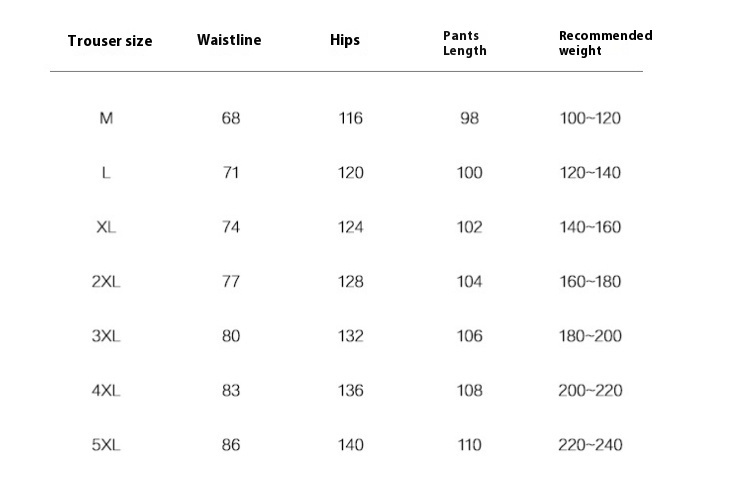 | Trouser size | Waistline | Hips | Pants Length | Recommended weight |
|---|---|---|---|---|
| M | 68 | 116 | 98 | 100~120 |
| L | 71 | 120 | 100 | 120~140 |
| XL | 74 | 124 | 102 | 140~160 |
| 2XL | 77 | 128 | 104 | 160~180 |
| 3XL | 80 | 132 | 106 | 180~200 |
| 4XL | 83 | 136 | 108 | 200~220 |
| 5XL | 86 | 140 | 110 | 220~240 |